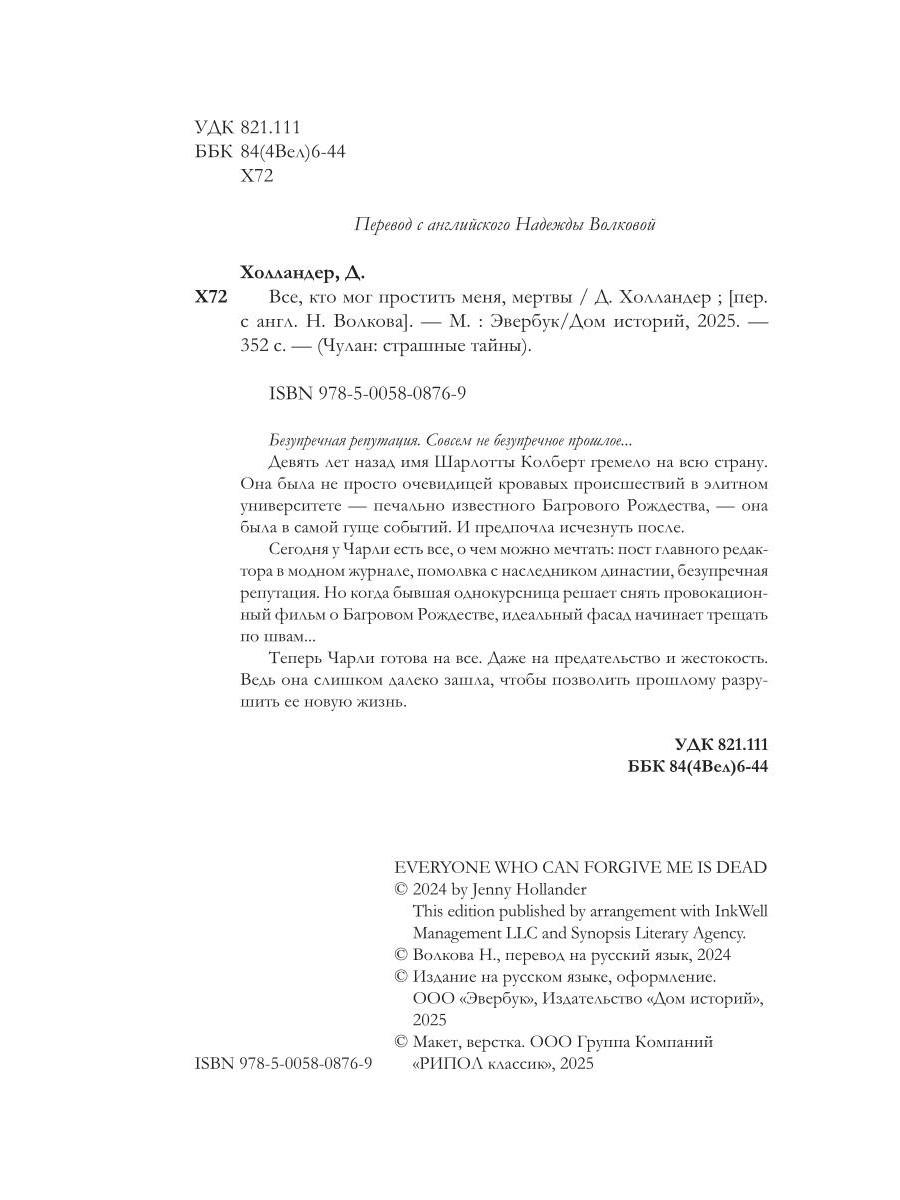 УДК 821.111
ББК 84(4Вел)6-44
Х72

Перевод с английского Надежды Волковой

Холландер, Д.
Х72 Все, кто мог простить меня, мертвы / Д. Холландер ; [пер. с англ. Н. Волкова]. — М. : Эвербук/Дом историй, 2025. — 352 с. — (Чулан: страшные тайны).

ISBN 978-5-0058-0876-9

Безупречная репутация. Совсем не безупречное прошлое...
Девять лет назад имя Шарлотты Колберт гремело на всю страну. Она была не просто очевидицей кровавых происшествий в элитном университете — печально известного Багрового Рождества, — она была в самой гуще событий. И предпочла исчезнуть после.
Сегодня у Чарли есть все, о чем можно мечтать: пост главного редактора в модном журнале, помолвка с наследником династии, безупречная репутация. Но когда бывшая однокурсница решает снять провокационный фильм о Багровом Рождестве, идеальный фасад начинает трещать по швам...
Теперь Чарли готова на все. Даже на предательство и жестокость. Ведь она слишком далеко зашла, чтобы позволить прошлому разрушить ее новую жизнь.

УДК 821.111
ББК 84(4Вел)6-44

EVERYONE WHO CAN FORGIVE ME IS DEAD
© 2024 by Jenny Hollander
This edition published by arrangement with InkWell Management LLC and Synopsis Literary Agency.
© Волкова Н., перевод на русский язык, 2024
© Издание на русском языке, оформление. ООО «Эвербук», Издательство «Дом историй», 2025
© Макет, верстка. ООО Группа Компаний «РИПОЛ классик», 2025

ISBN 978-5-0058-0876-9